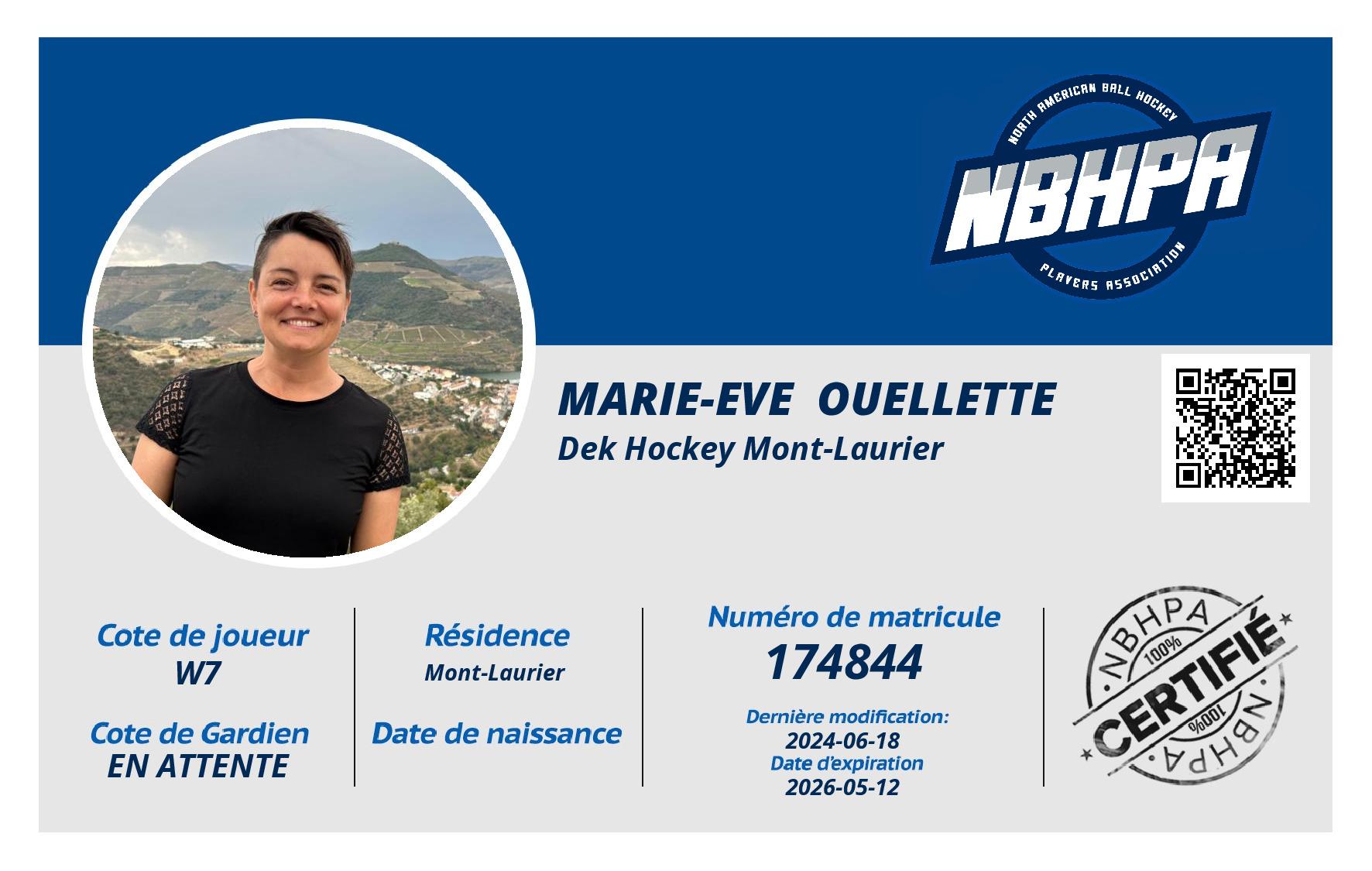 NORTH AMERICAN BALL HOCKEY
NBHPA
PLAYERS ASSOCIATION

MARIE-EVE OUELLETTE
Dek Hockey Mont-Laurier

Cote de joueur
W7

Cote de Gardien
EN ATTENTE

Résidence
Mont-Laurier

Date de naissance

Numéro de matricule
174844

Dernière modification:
2024-06-18
Date d'expiration
2026-05-12

NBHPA
100%
CERTIFIÉ
100%
NBHPA